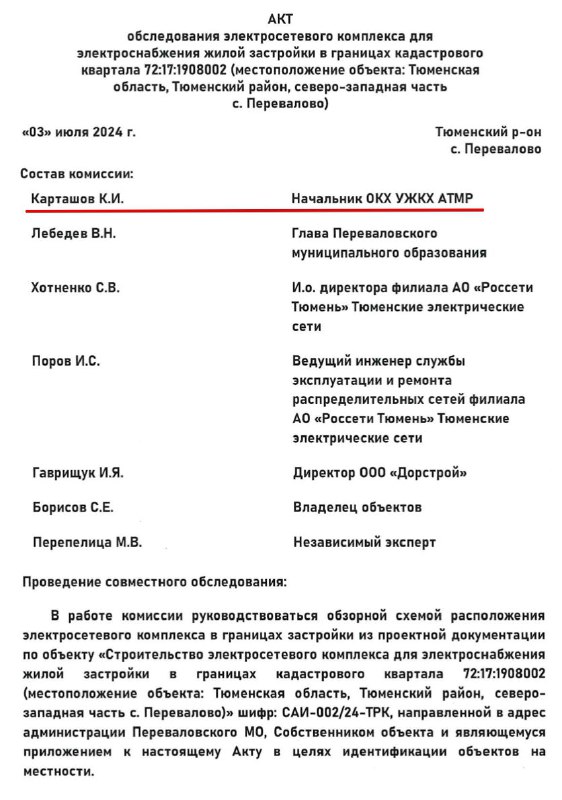 АКТ
обследования электросетевого комплекса для электроснабжения жилой застройки в границах кадастрового квартала 72:17:1908002 (местоположение объекта: Тюменская область, Тюменский район, северо-западная часть с. Перевалово)

«03» июля 2024 г.

Тюменский р-он
с. Перевалово

Состав комиссии:

| | |
|---|---|
| Карташов К.И. | Начальник ОКХ УЖКХ АТМР |
| Лебедев В.Н. | Глава Переваловского муниципального образования |
| Хотненко С.В. | И.о. директора филиала АО «Россети Тюмень» Тюменские электрические сети |
| Поров И.С. | Ведущий инженер службы эксплуатации и ремонта распределительных сетей филиала АО «Россети Тюмень» Тюменские электрические сети |
| Гаврищук И.Я. | Директор ООО «Дорстрой» |
| Борисов С.Е. | Владелец объектов |
| Перепелица М.В. | Независимый эксперт |

Проведение совместного обследования:

В работе комиссии руководствоваться обзорной схемой расположения электросетевого комплекса в границах застройки из проектной документации по объекту «Строительство электросетевого комплекса для электроснабжения жилой застройки в границах кадастрового квартала 72:17:1908002 (местоположение объекта: Тюменская область, Тюменский район, северо-западная часть с. Перевалово)» шифр: САИ-002/24-ТРК, направленной в адрес администрации Переваловского МО, Собственником объекта и являющемуся приложением к настоящему Акту в целях идентификации объектов на местности.